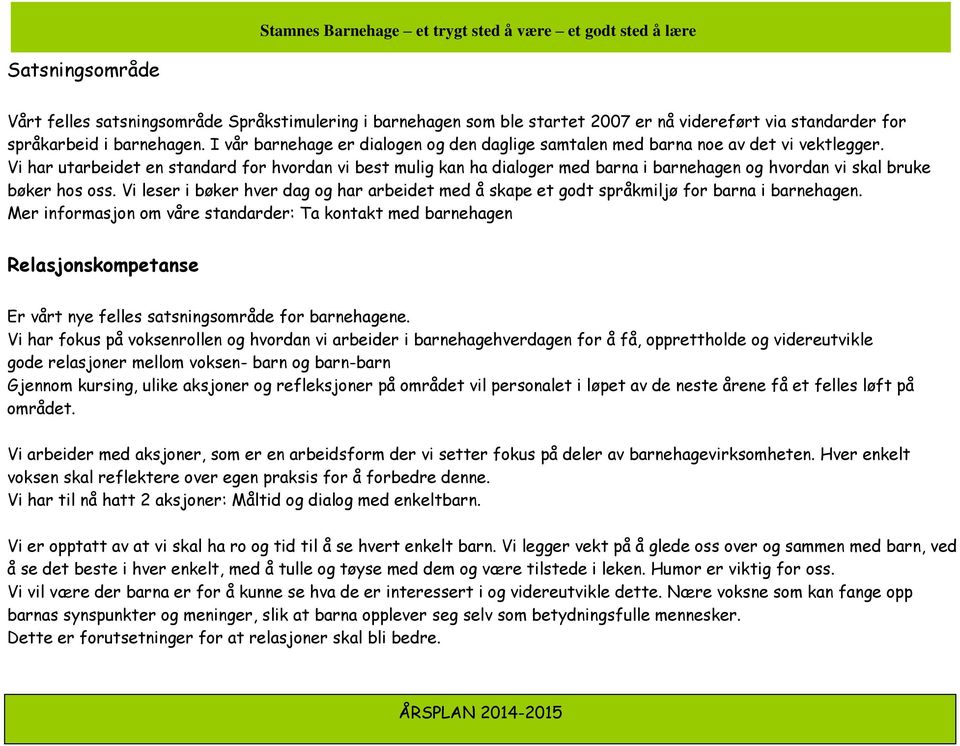 Stamnes Barnehage – et trygt sted å være – et godt sted å lære

Satsningsområde

Vårt felles satsningsområde Språkstimulering i barnehagen som ble startet 2007 er nå videreført via standarder for språkarbeid i barnehagen. I vår barnehage er dialogen og den daglige samtalen med barna noe av det vi vektlegger.
Vi har utarbeidet en standard for hvordan vi best mulig kan ha dialoger med barna i barnehagen og hvordan vi skal bruke bøker hos oss. Vi leser i bøker hver dag og har arbeidet med å skape et godt språkmiljø for barna i barnehagen.
Mer informasjon om våre standarder: Ta kontakt med barnehagen

Relasjonskompetanse

Er vårt nye felles satsningsområde for barnehagene.
Vi har fokus på voksenrollen og hvordan vi arbeider i barnehagehverdagen for å få, opprettholde og videreutvikle gode relasjoner mellom voksen- barn og barn-barn
Gjennom kursing, ulike aksjoner og refleksjoner på området vil personalet i løpet av de neste årene få et felles løft på området.

Vi arbeider med aksjoner, som er en arbeidsform der vi setter fokus på deler av barnehagevirksomheten. Hver enkelt voksen skal reflektere over egen praksis for å forbedre denne.
Vi har til nå hatt 2 aksjoner: Måltid og dialog med enkeltbarn.

Vi er opptatt av at vi skal ha ro og tid til å se hvert enkelt barn. Vi legger vekt på å glede oss over og sammen med barn, ved å se det beste i hver enkelt, med å tulle og tøyse med dem og være tilstede i leken. Humor er viktig for oss.
Vi vil være der barna er for å kunne se hva de er interessert i og videreutvikle dette. Nære voksne som kan fange opp barnas synspunkter og meninger, slik at barna opplever seg selv som betydningsfulle mennesker.
Dette er forutsetninger for at relasjoner skal bli bedre.

ÅRSPLAN 2014-2015